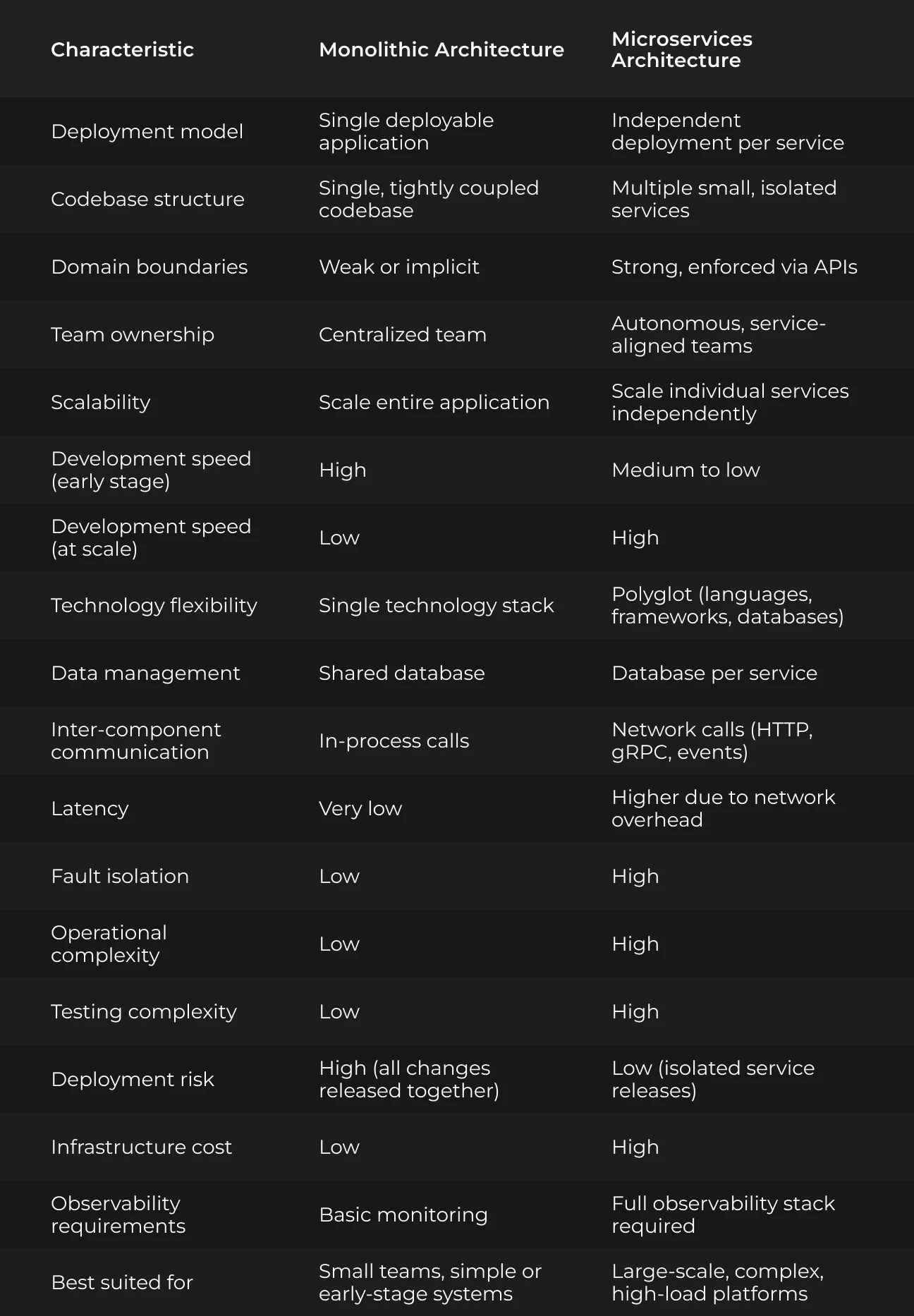 | Characteristic | Monolithic Architecture | Microservices Architecture |
|---|---|---|
| Deployment model | Single deployable application | Independent deployment per service |
| Codebase structure | Single, tightly coupled codebase | Multiple small, isolated services |
| Domain boundaries | Weak or implicit | Strong, enforced via APIs |
| Team ownership | Centralized team | Autonomous, service-aligned teams |
| Scalability | Scale entire application | Scale individual services independently |
| Development speed (early stage) | High | Medium to low |
| Development speed (at scale) | Low | High |
| Technology flexibility | Single technology stack | Polyglot (languages, frameworks, databases) |
| Data management | Shared database | Database per service |
| Inter-component communication | In-process calls | Network calls (HTTP, gRPC, events) |
| Latency | Very low | Higher due to network overhead |
| Fault isolation | Low | High |
| Operational complexity | Low | High |
| Testing complexity | Low | High |
| Deployment risk | High (all changes released together) | Low (isolated service releases) |
| Infrastructure cost | Low | High |
| Observability requirements | Basic monitoring | Full observability stack required |
| Best suited for | Small teams, simple or early-stage systems | Large-scale, complex, high-load platforms |